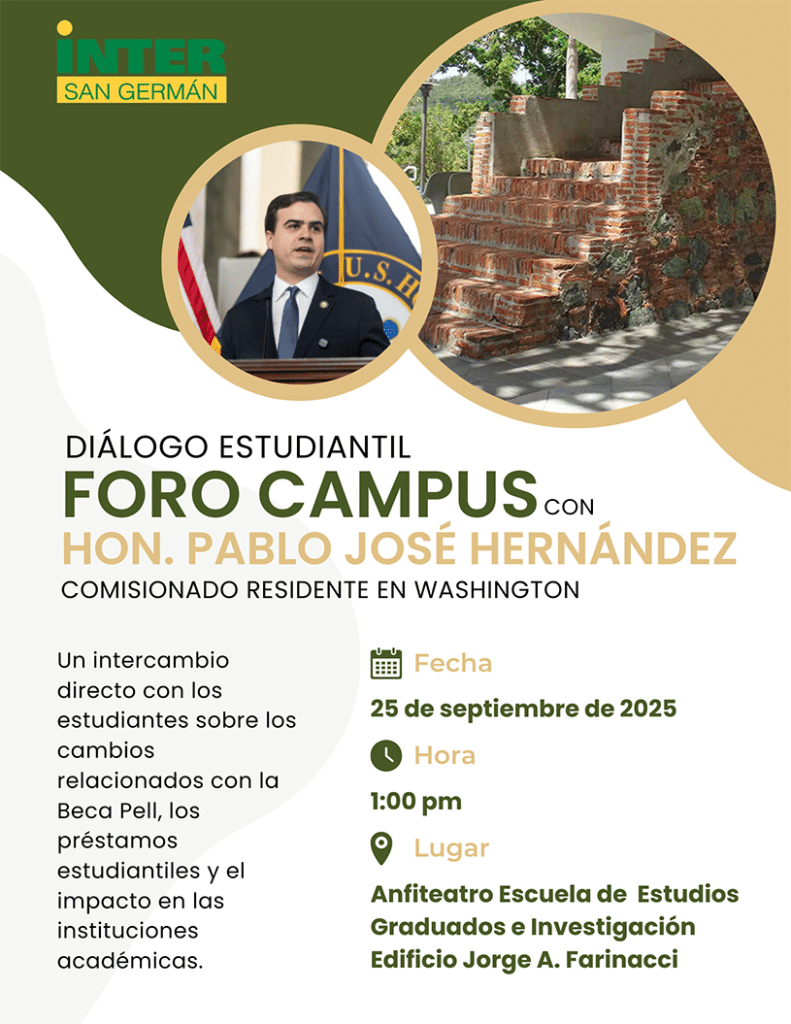 INTER
SAN GERMÁN

DIÁLOGO ESTUDIANTIL
FORO CAMPUS CON
HON. PABLO JOSÉ HERNÁNDEZ
COMISIONADO RESIDENTE EN WASHINGTON

Un intercambio directo con los estudiantes sobre los cambios relacionados con la Beca Pell, los préstamos estudiantiles y el impacto en las instituciones académicas.

Fecha
25 de septiembre de 2025

Hora
1:00 pm

Lugar
Anfiteatro Escuela de Estudios Graduados e Investigación
Edificio Jorge A. Farinacci